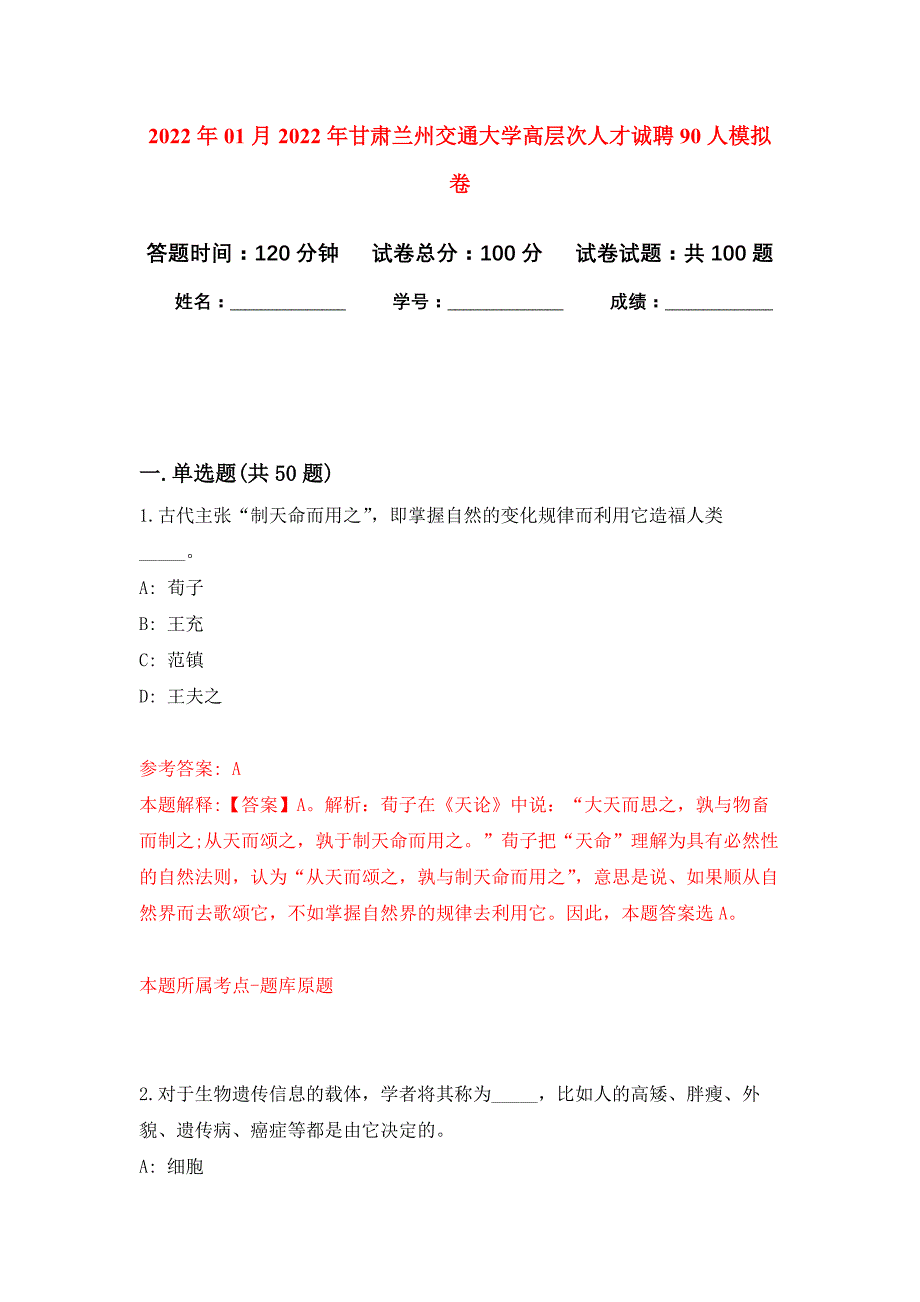 2022年01月2022年甘肃兰州交通大学高层次人才诚聘90人模拟卷

答题时间：120分钟　试卷总分：100分　试卷试题：共100题

姓名：____________　学号：____________　成绩：____________

一.单选题(共50题)

1.古代主张“制天命而用之”，即掌握自然的变化规律而利用它造福人类_____。

A: 荀子

B: 王充

C: 范镇

D: 王夫之

参考答案: A

本题解释:【答案】A。解析：荀子在《天论》中说：“大天而思之，孰与物畜而制之;从天而颂之，孰于制天命而用之。”荀子把“天命”理解为具有必然性的自然法则，认为“从天而颂之，孰与制天命而用之”，意思是说、如果顺从自然界而去歌颂它，不如掌握自然界的规律去利用它。因此，本题答案选A。

本题所属考点-题库原题

2.对于生物遗传信息的载体，学者将其称为_____，比如人的高矮、胖瘦、外貌、遗传病、癌症等都是由它决定的。

A: 细胞